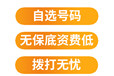 自选号码

无保底资费低

拨打无忧